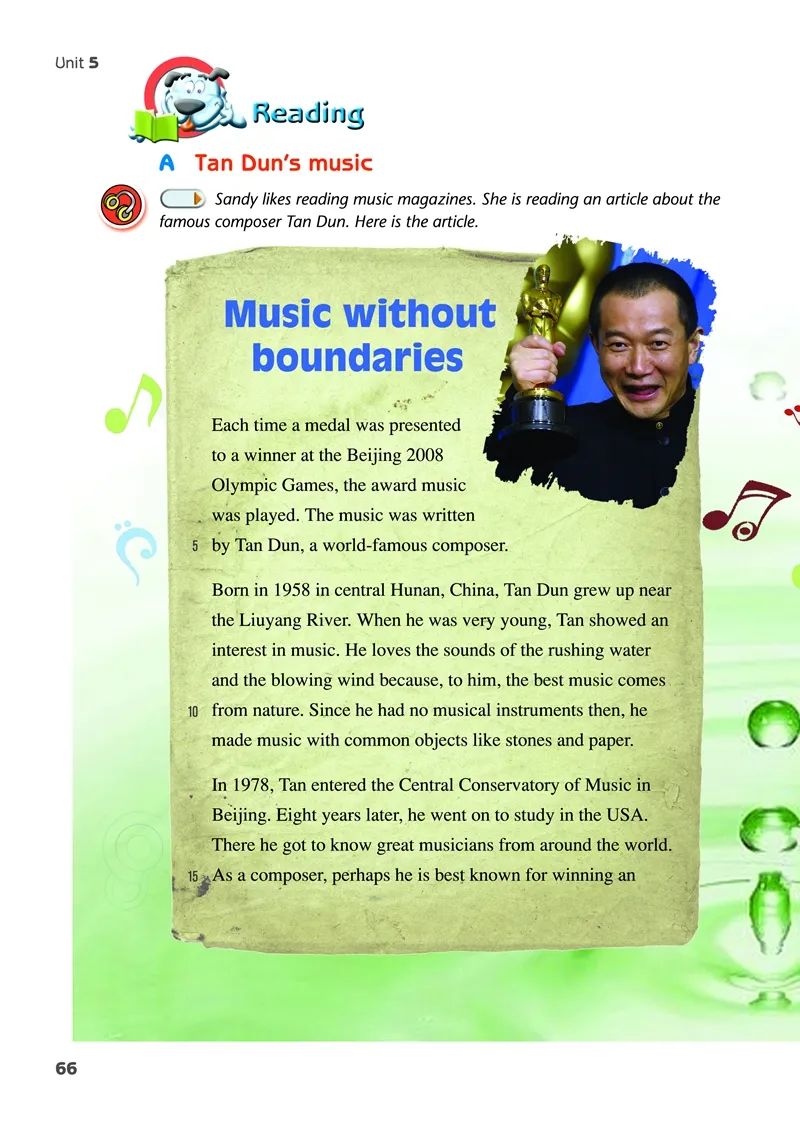 Unit 5

Reading

A Tan Dun's music

Sandy likes reading music magazines. She is reading an article about the famous composer Tan Dun. Here is the article.

Music without boundaries

Each time a medal was presented to a winner at the Beijing 2008 Olympic Games, the award music was played. The music was written 5 by Tan Dun, a world-famous composer.

Born in 1958 in central Hunan, China, Tan Dun grew up near the Liuyang River. When he was very young, Tan showed an interest in music. He loves the sounds of the rushing water and the blowing wind because, to him, the best music comes 10 from nature. Since he had no musical instruments then, he made music with common objects like stones and paper.

In 1978, Tan entered the Central Conservatory of Music in Beijing. Eight years later, he went on to study in the USA. There he got to know great musicians from around the world. 15 As a composer, perhaps he is best known for winning an

66